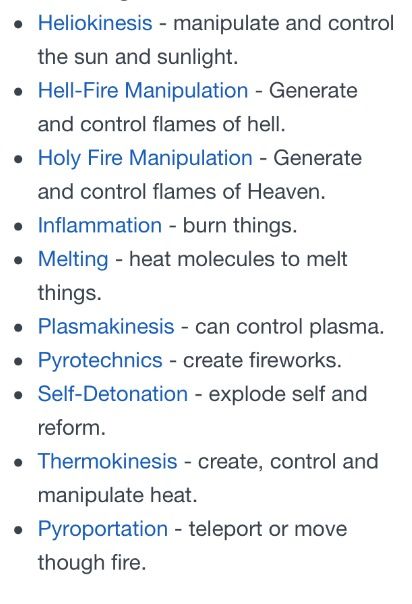 - Heliokinesis - manipulate and control the sun and sunlight.
- Hell-Fire Manipulation - Generate and control flames of hell.
- Holy Fire Manipulation - Generate and control flames of Heaven.
- Inflammation - burn things.
- Melting - heat molecules to melt things.
- Plasmakinesis - can control plasma.
- Pyrotechnics - create fireworks.
- Self-Detonation - explode self and reform.
- Thermokinesis - create, control and manipulate heat.
- Pyroportation - teleport or move though fire.